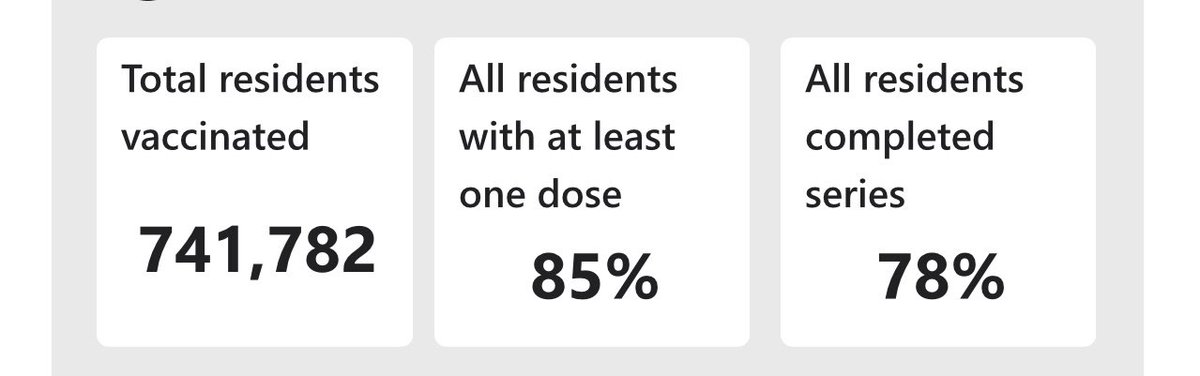 Total residents vaccinated

741,782

All residents with at least one dose

85%

All residents completed series

78%